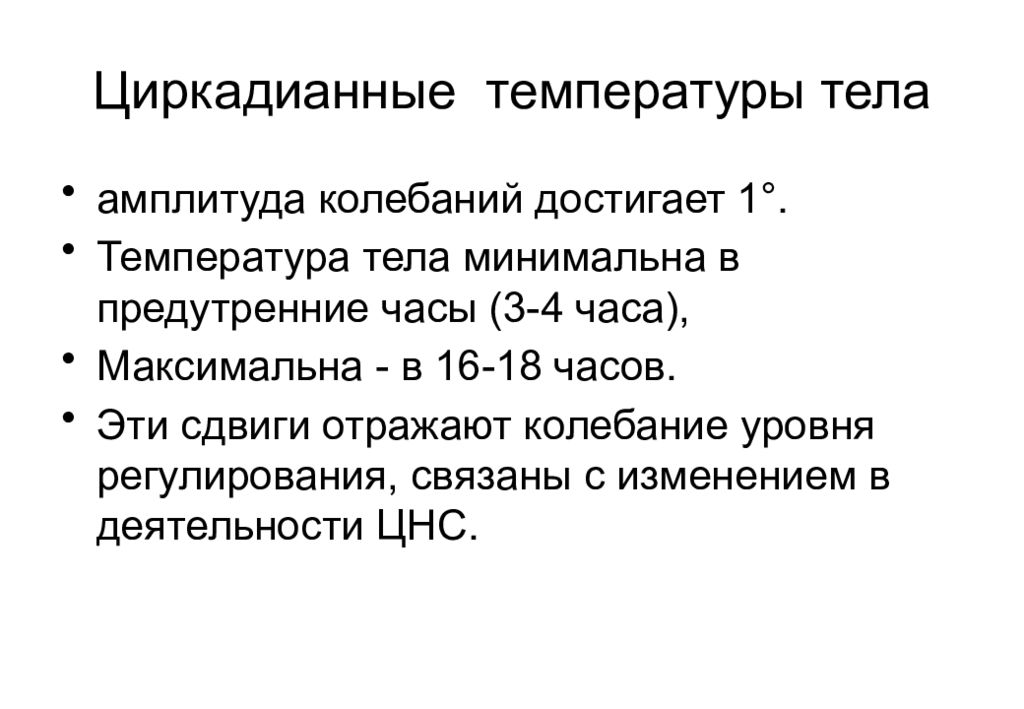 Циркадианные температуры тела

• амплитуда колебаний достигает 1°.
• Температура тела минимальна в предутренние часы (3-4 часа),
• Максимальна - в 16-18 часов.
• Эти сдвиги отражают колебание уровня регулирования, связаны с изменением в деятельности ЦНС.